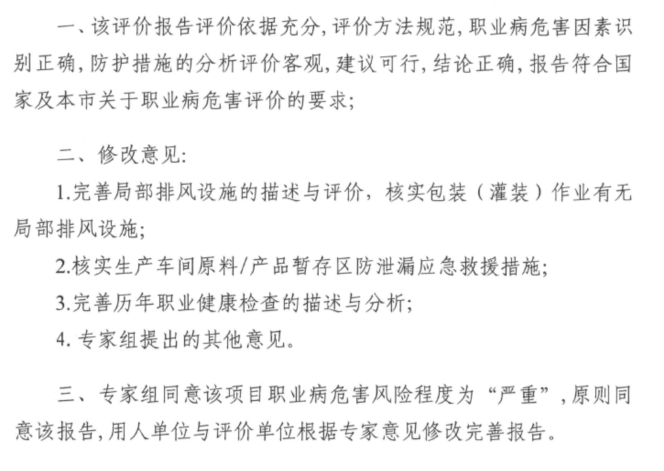 一、该评价报告评价依据充分,评价方法规范,职业病危害因素识别正确,防护措施的分析评价客观,建议可行,结论正确,报告符合国家及本市关于职业病危害评价的要求;

二、修改意见:

1.完善局部排风设施的描述与评价，核实包装（灌装）作业有无局部排风设施;

2.核实生产车间原料/产品暂存区防泄漏应急救援措施;

3.完善历年职业健康检查的描述与分析;

4. 专家组提出的其他意见。

三、专家组同意该项目职业病危害风险程度为“严重”,原则同意该报告,用人单位与评价单位根据专家意见修改完善报告。